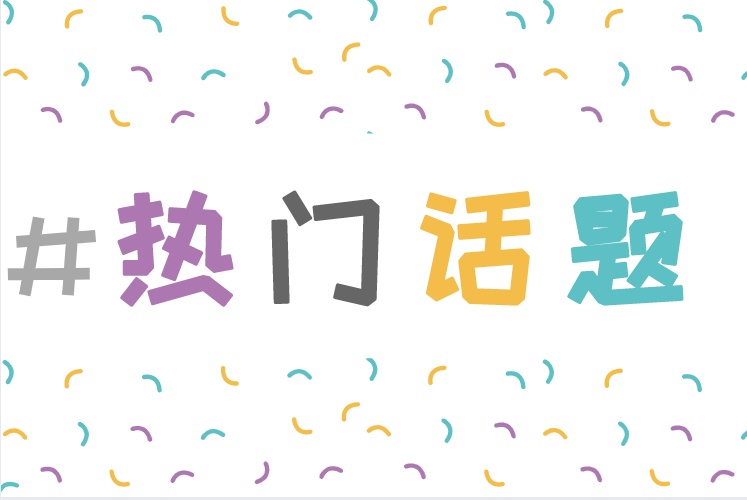 #热门话题